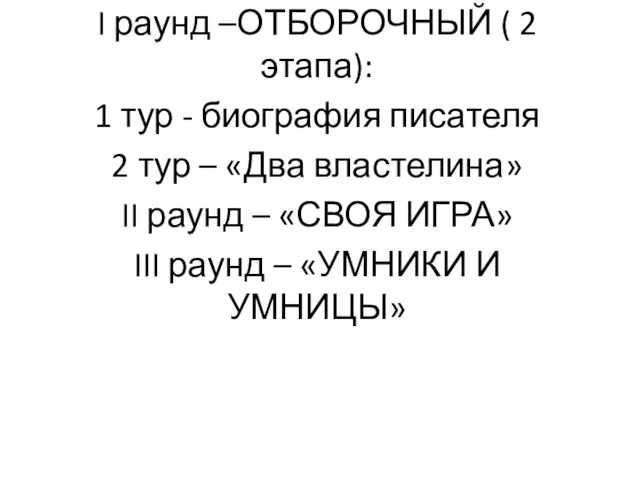 I раунд –ОТБОРОЧНЫЙ ( 2 этапа):

1 тур - биография писателя

2 тур – «Два властелина»

II раунд – «СВОЯ ИГРА»

III раунд – «УМНИКИ И УМНИЦЫ»